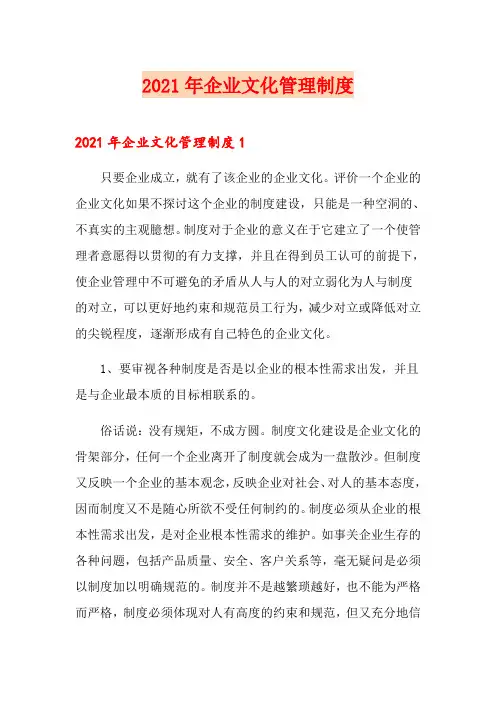 2021年企业文化管理制度

2021年企业文化管理制度1

只要企业成立，就有了该企业的企业文化。评价一个企业的企业文化如果不探讨这个企业的制度建设，只能是一种空洞的、不真实的主观臆想。制度对于企业的意义在于它建立了一个使管理者意愿得以贯彻的有力支撑，并且在得到员工认可的前提下，使企业管理中不可避免的矛盾从人与人的对立弱化为人与制度的对立，可以更好地约束和规范员工行为，减少对立或降低对立的尖锐程度，逐渐形成有自己特色的企业文化。

1、要审视各种制度是否是以企业的根本性需求出发，并且是与企业最本质的目标相联系的。

俗话说：没有规矩，不成方圆。制度文化建设是企业文化的骨架部分，任何一个企业离开了制度就会成为一盘散沙。但制度又反映一个企业的基本观念，反映企业对社会、对人的基本态度，因而制度又不是随心所欲不受任何制约的。制度必须从企业的根本性需求出发，是对企业根本性需求的维护。如事关企业生存的各种问题，包括产品质量、安全、客户关系等，毫无疑问是必须以制度加以明确规范的。制度并不是越繁琐越好，也不能为严格而严格，制度必须体现对人有高度的约束和规范，但又充分地信